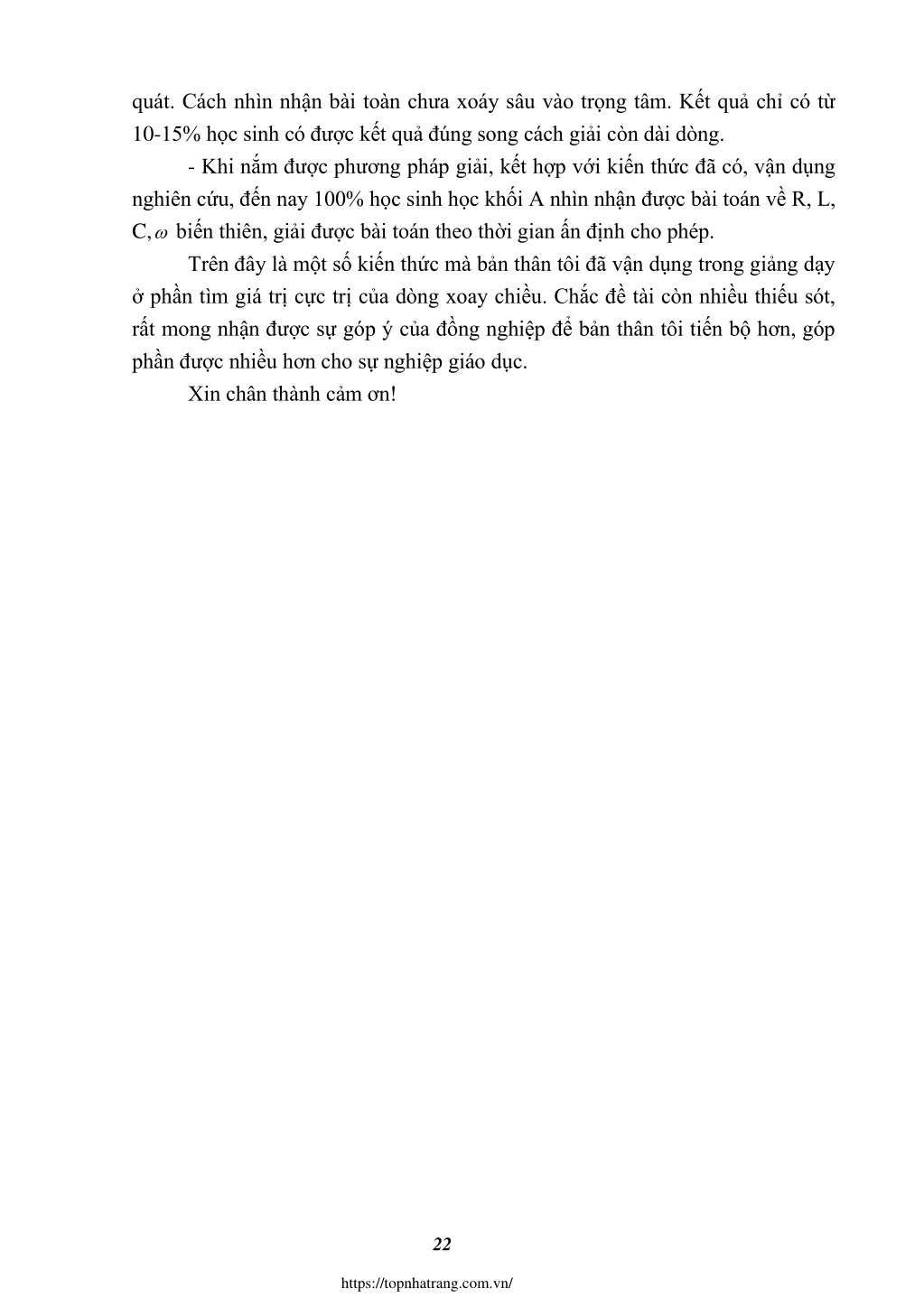 quát. Cách nhìn nhận bài toàn chưa xoáy sâu vào trọng tâm. Kết quả chỉ có từ 10-15% học sinh có được kết quả đúng song cách giải còn dài dòng.

- Khi nắm được phương pháp giải, kết hợp với kiến thức đã có, vận dụng nghiên cứu, đến nay 100% học sinh học khối A nhìn nhận được bài toán về R, L, C, $\omega$ biến thiên, giải được bài toán theo thời gian ấn định cho phép.

Trên đây là một số kiến thức mà bản thân tôi đã vận dụng trong giảng dạy ở phần tìm giá trị cực trị của dòng xoay chiều. Chắc đề tài còn nhiều thiếu sót, rất mong nhận được sự góp ý của đồng nghiệp để bản thân tôi tiến bộ hơn, góp phần được nhiều hơn cho sự nghiệp giáo dục.

Xin chân thành cảm ơn!

22

https://topnhatrang.com.vn/